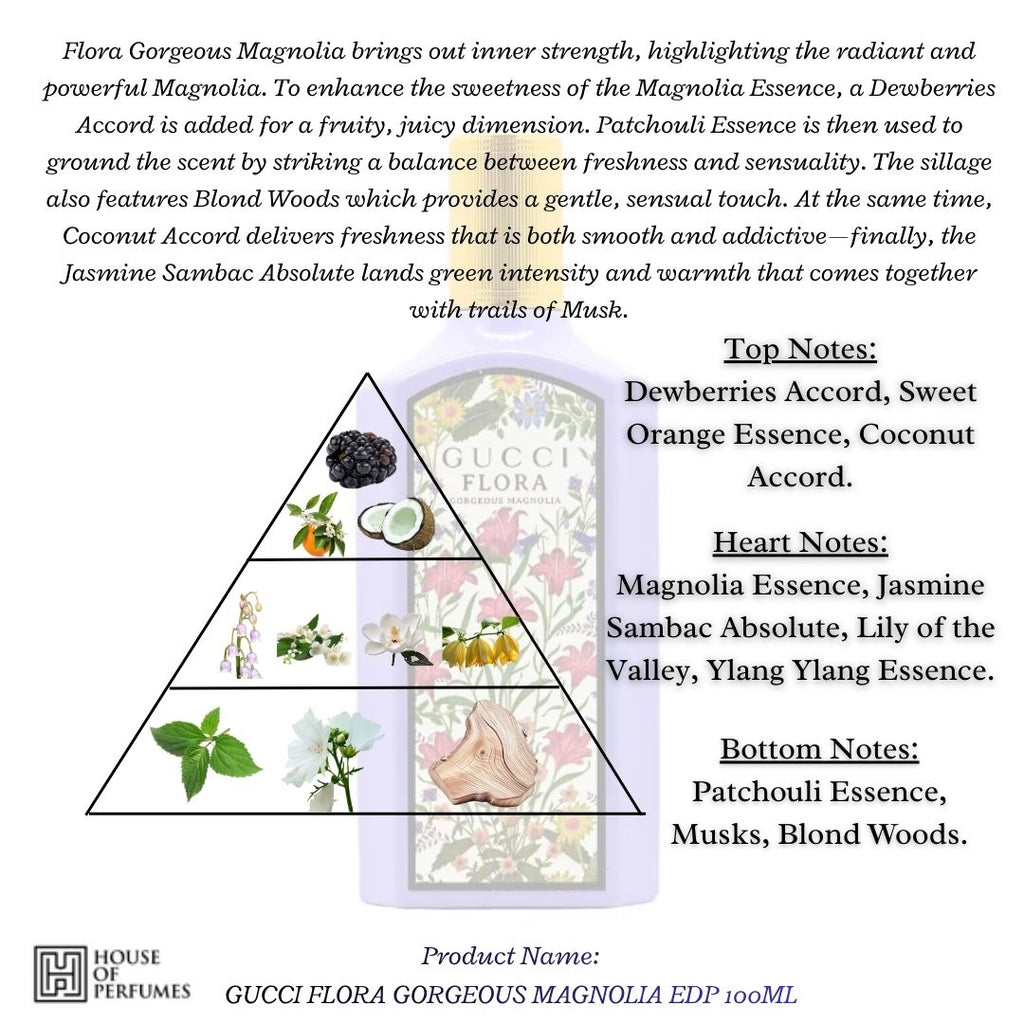 Flora Gorgeous Magnolia brings out inner strength, highlighting the radiant and powerful Magnolia. To enhance the sweetness of the Magnolia Essence, a Dewberries Accord is added for a fruity, juicy dimension. Patchouli Essence is then used to ground the scent by striking a balance between freshness and sensuality. The sillage also features Blond Woods which provides a gentle, sensual touch. At the same time, Coconut Accord delivers freshness that is both smooth and addictive—finally, the Jasmine Sambac Absolute lands green intensity and warmth that comes together with trails of Musk.

GUCCI
FLORA
GORGEOUS MAGNOLIA

Top Notes:
Dewberries Accord, Sweet Orange Essence, Coconut Accord.

Heart Notes:
Magnolia Essence, Jasmine Sambac Absolute, Lily of the Valley, Ylang Ylang Essence.

Bottom Notes:
Patchouli Essence, Musks, Blond Woods.

HOUSE OF PERFUMES

Product Name:
GUCCI FLORA GORGEOUS MAGNOLIA EDP 100ML